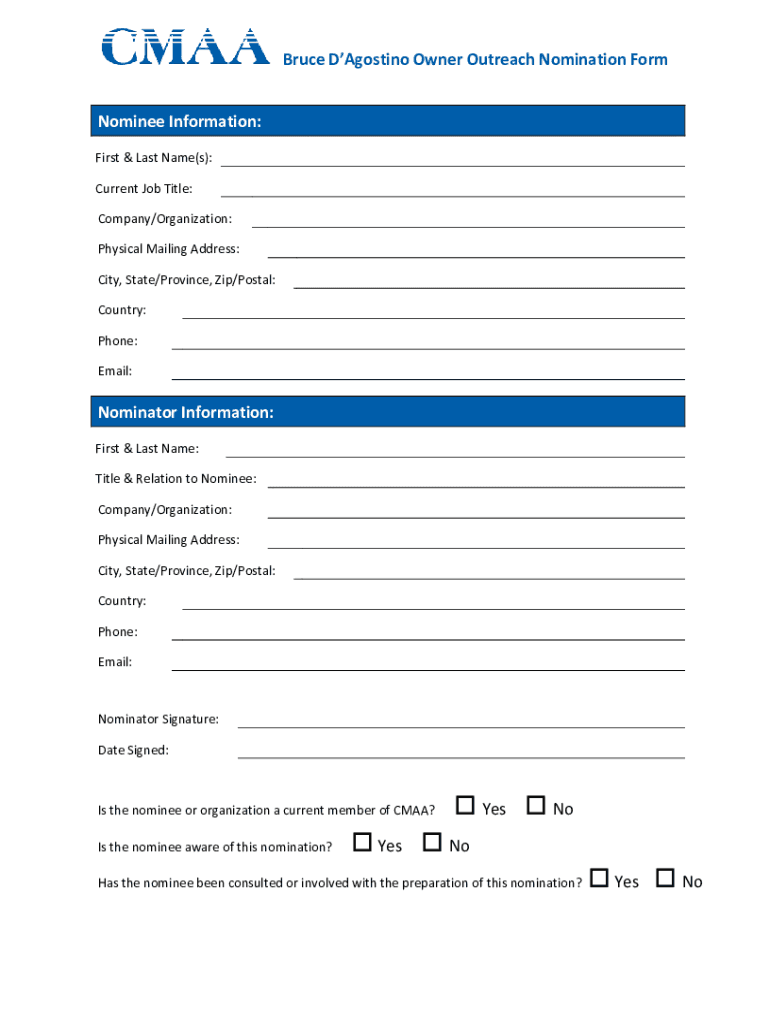 CMAA Bruce D'Agostino Owner Outreach Nomination Form

Nominee Information:

First & Last Name(s):

Current Job Title:

Company/Organization:

Physical Mailing Address:

City, State/Province, Zip/Postal:

Country:

Phone:

Email:

Nominator Information:

First & Last Name:

Title & Relation to Nominee:

Company/Organization:

Physical Mailing Address:

City, State/Province, Zip/Postal:

Country:

Phone:

Email:

Nominator Signature:

Date Signed:

Is the nominee or organization a current member of CMAA? ☐ Yes ☐ No

Is the nominee aware of this nomination? ☐ Yes ☐ No

Has the nominee been consulted or involved with the preparation of this nomination? ☐ Yes ☐ No